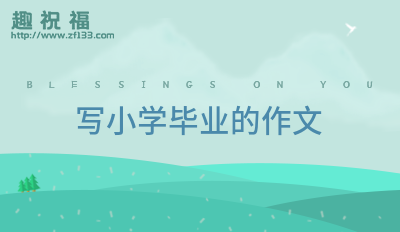 趣祝福
http://www.zf133.com

BLESSINGS ON YOU

写小学毕业的作文